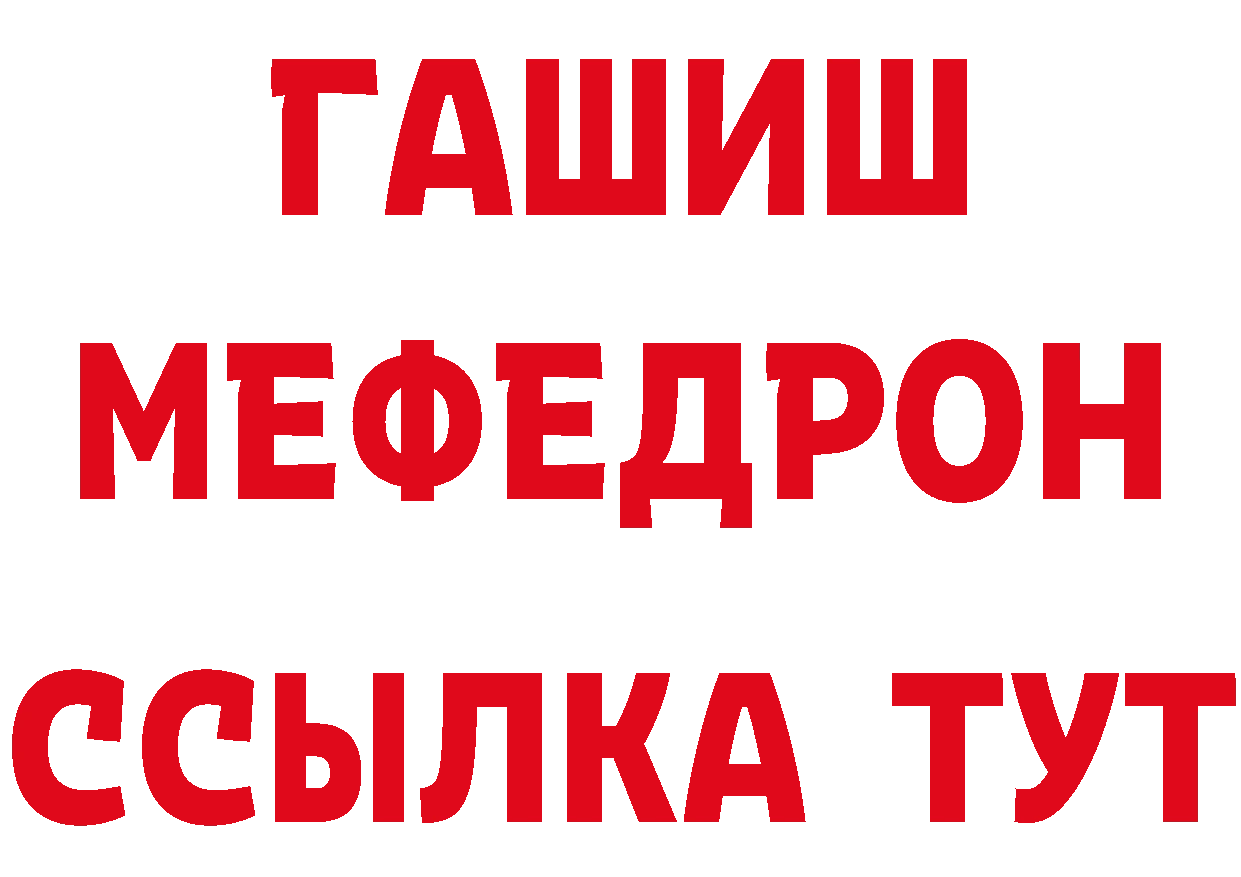 ГАШИШ
МЕФЕДРОН
ССЫЛКА ТУТ